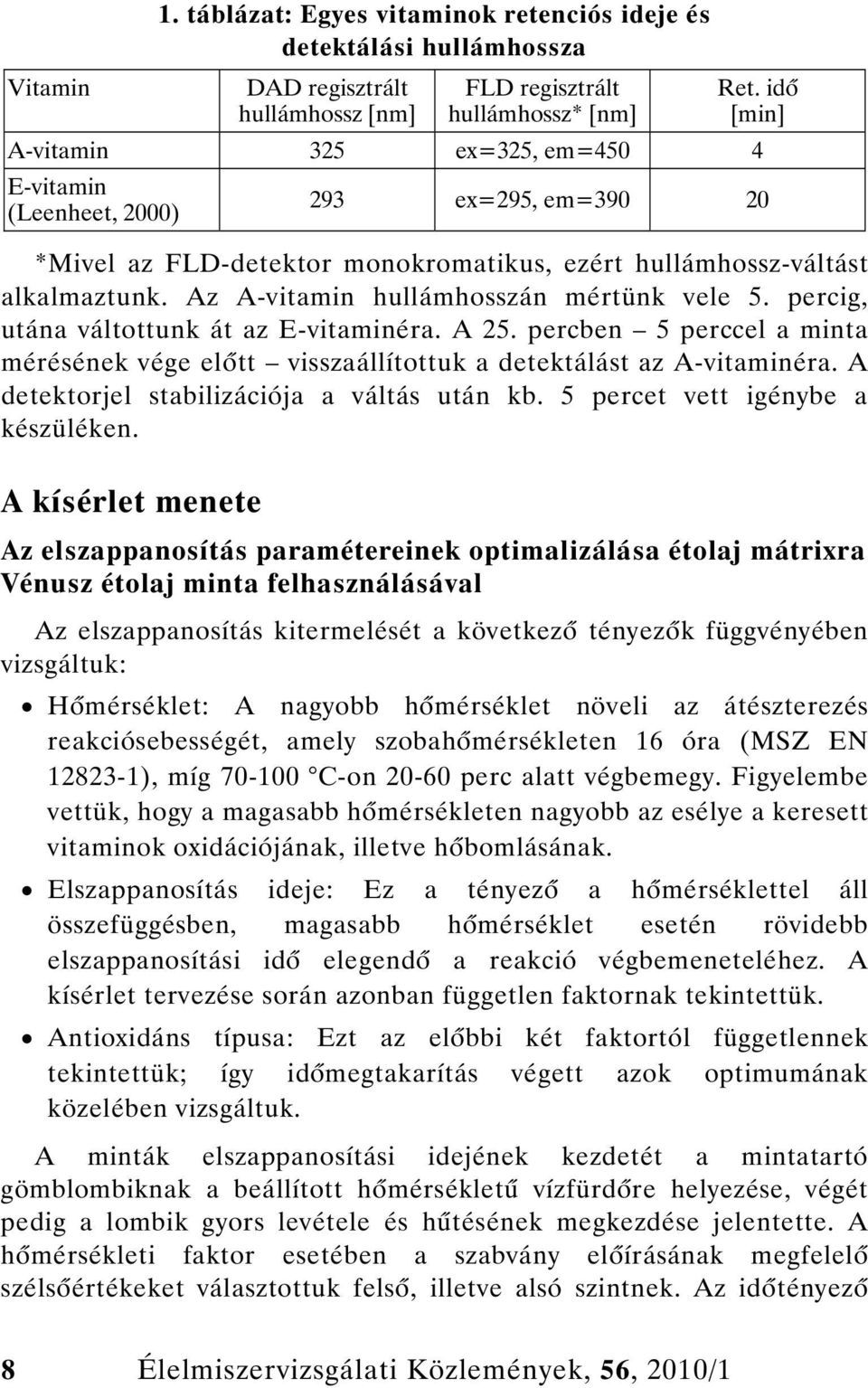 1. táblázat: Egyes vitaminok retenciós ideje és detektálási hullámhossza

| Vitamin | DAD regisztrált hullámhossz [nm] | FLD regisztrált hullámhossz* [nm] | Ret. idő [min] |
|---|---|---|---|
| A-vitamin | 325 | ex=325, em=450 | 4 |
| E-vitamin (Leenheet, 2000) | 293 | ex=295, em=390 | 20 |

*Mivel az FLD-detektor monokromatikus, ezért hullámhossz-váltást alkalmaztunk. Az A-vitamin hullámhosszán mértünk vele 5. percig, utána váltottunk át az E-vitaminéra. A 25. percben – 5 perccel a minta mérésének vége előtt – visszaállítottuk a detektálást az A-vitaminéra. A detektorjel stabilizációja a váltás után kb. 5 percet vett igénybe a készüléken.

A kísérlet menete

Az elszappanosítás paramétereinek optimalizálása étolaj mátrixra Vénusz étolaj minta felhasználásával

Az elszappanosítás kitermelését a következő tényezők függvényében vizsgáltuk:

• Hőmérséklet: A nagyobb hőmérséklet növeli az átészterezés reakciósebességét, amely szobahőmérsékleten 16 óra (MSZ EN 12823-1), míg 70-100 °C-on 20-60 perc alatt végbemegy. Figyelembe vettük, hogy a magasabb hőmérsékleten nagyobb az esélye a keresett vitaminok oxidációjának, illetve hőbomlásának.

• Elszappanosítás ideje: Ez a tényező a hőmérséklettel áll összefüggésben, magasabb hőmérséklet esetén rövidebb elszappanosítási idő elegendő a reakció végbemeneteléhez. A kísérlet tervezése során azonban független faktornak tekintettük.

• Antioxidáns típusa: Ezt az előbbi két faktortól függetlennek tekintettük; így időmegtakarítás végett azok optimumának közelében vizsgáltuk.

A minták elszappanosítási idejének kezdetét a mintatartó gömblombiknak a beállított hőmérsékletű vízfürdőre helyezése, végét pedig a lombik gyors levétele és hűtésének megkezdése jelentette. A hőmérsékleti faktor esetében a szabvány előírásának megfelelő szélsőértékeket választottuk felső, illetve alsó szintnek. Az időtényező

8 Élelmiszervizsgálati Közlemények, 56, 2010/1